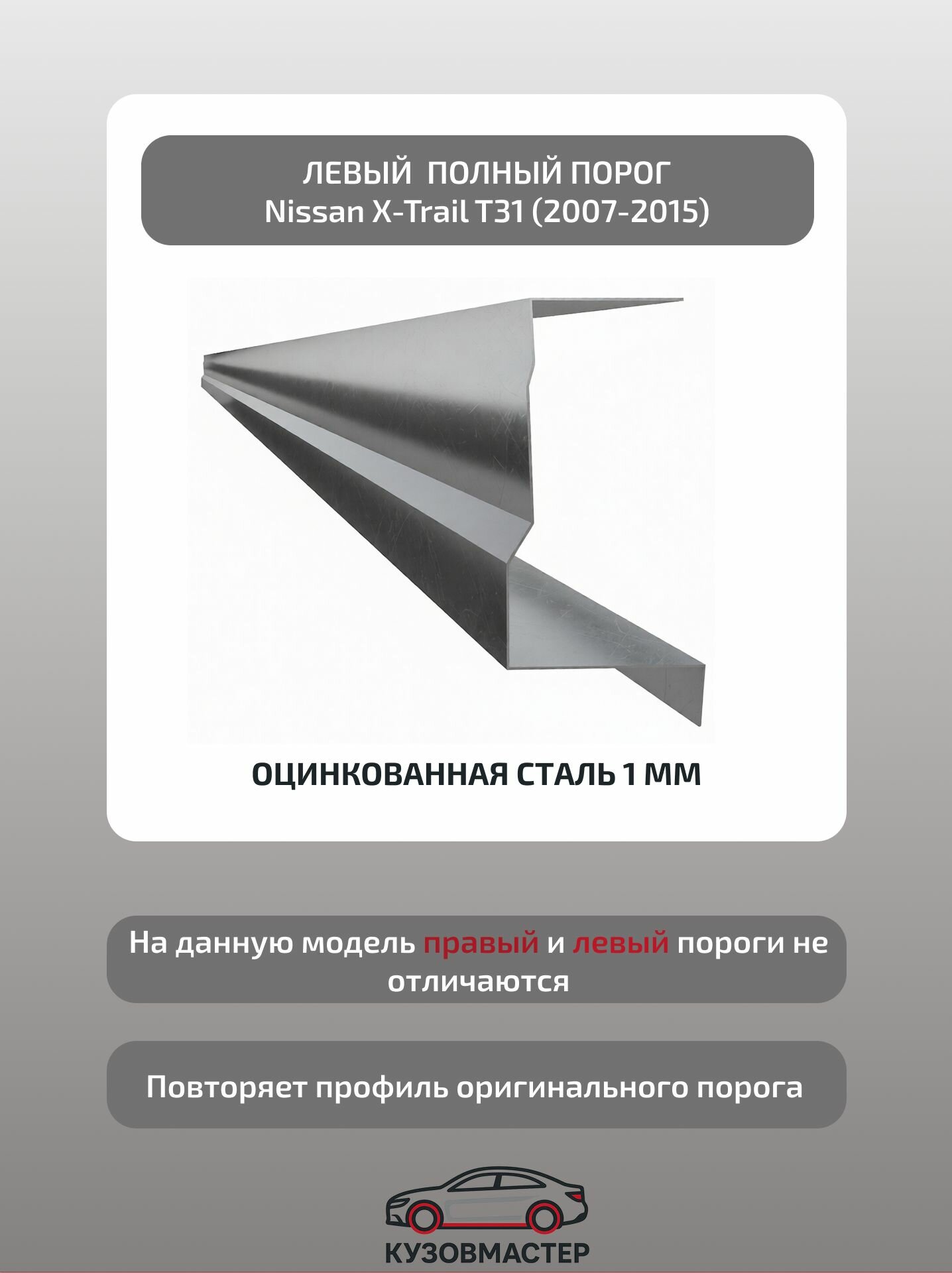 ЛЕВЫЙ ПОЛНЫЙ ПОРОГ
Nissan X-Trail T31 (2007-2015)

ОЦИНКОВАННАЯ СТАЛЬ 1 ММ

На данную модель правый и левый пороги не отличаются

Повторяет профиль оригинального порога

КУЗОВМАСТЕР